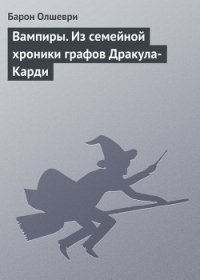 Барон Олшеври

Вампиры. Из семейной хроники графов Дракула-Карди